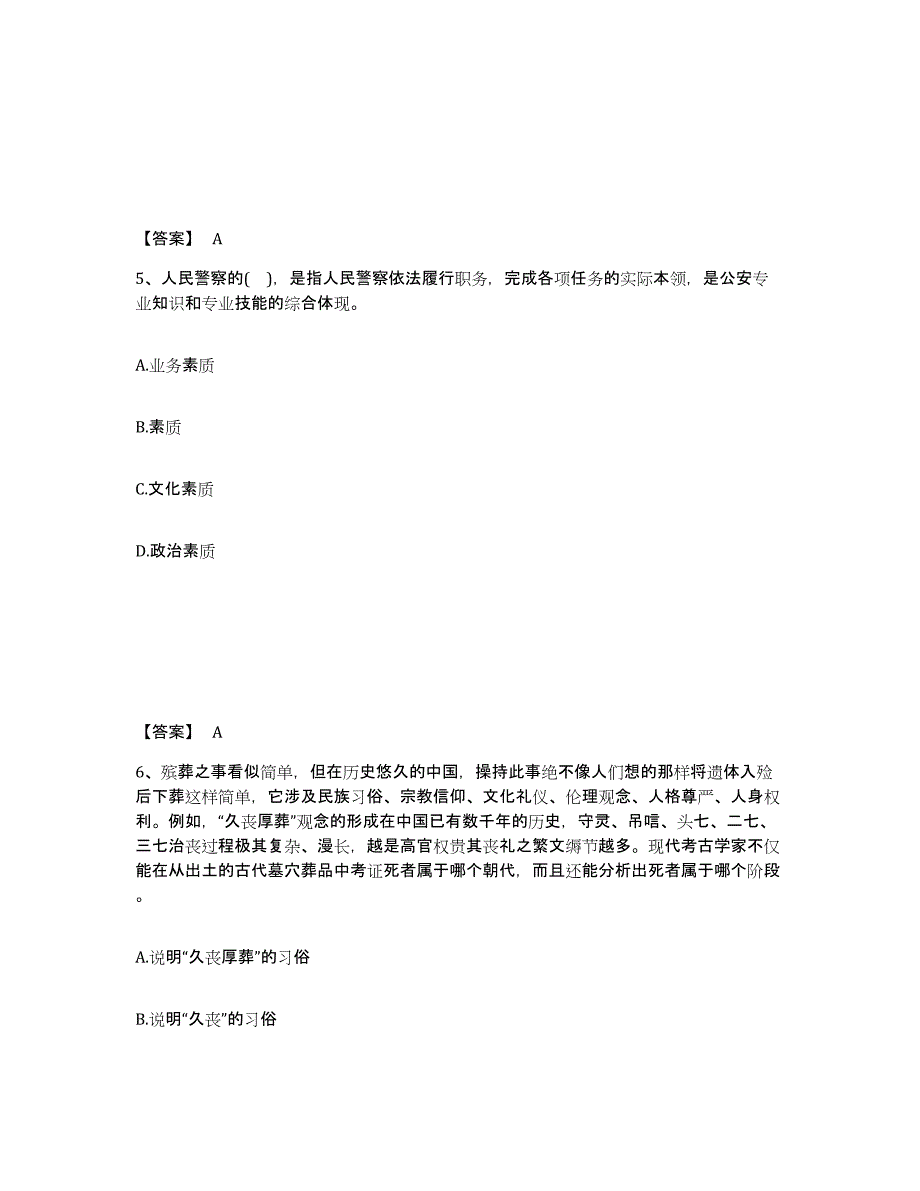 【答案】 A

5、人民警察的( )，是指人民警察依法履行职务，完成各项任务的实际本领，是公安专业知识和专业技能的综合体现。

A.业务素质

B.素质

C.文化素质

D.政治素质

【答案】 A

6、殡葬之事看似简单，但在历史悠久的中国，操持此事绝不像人们想的那样将遗体入殓后下葬这样简单，它涉及民族习俗、宗教信仰、文化礼仪、伦理观念、人格尊严、人身权利。例如，“久丧厚葬”观念的形成在中国已有数千年的历史，守灵、吊唁、头七、二七、三七治丧过程极其复杂、漫长，越是高官权贵其丧礼之繁文缛节越多。现代考古学家不仅能在从出土的古代墓穴葬品中考证死者属于哪个朝代，而且还能分析出死者属于哪个阶段。

A.说明“久丧厚葬”的习俗

B.说明“久丧”的习俗